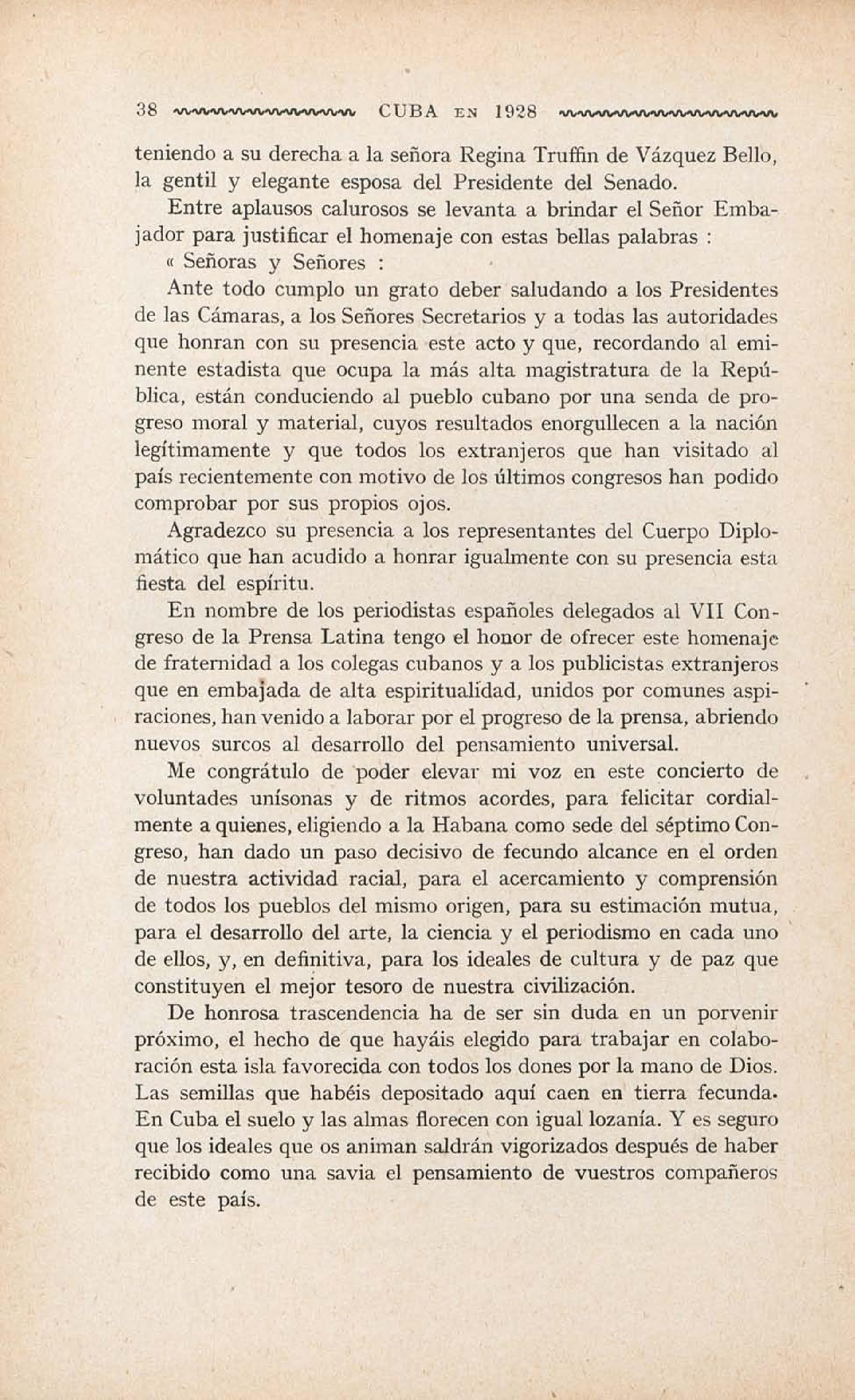 38 CUBA EN 1928

teniendo a su derecha a la señora Regina Truffin de Vázquez Bello, la gentil y elegante esposa del Presidente del Senado.

Entre aplausos calurosos se levanta a brindar el Señor Embajador para justificar el homenaje con estas bellas palabras :

« Señoras y Señores :

Ante todo cumplo un grato deber saludando a los Presidentes de las Cámaras, a los Señores Secretarios y a todas las autoridades que honran con su presencia este acto y que, recordando al eminente estadista que ocupa la más alta magistratura de la República, están conduciendo al pueblo cubano por una senda de progreso moral y material, cuyos resultados enorgullecen a la nación legítimamente y que todos los extranjeros que han visitado al país recientemente con motivo de los últimos congresos han podido comprobar por sus propios ojos.

Agradezco su presencia a los representantes del Cuerpo Diplomático que han acudido a honrar igualmente con su presencia esta fiesta del espíritu.

En nombre de los periodistas españoles delegados al VII Congreso de la Prensa Latina tengo el honor de ofrecer este homenaje de fraternidad a los colegas cubanos y a los publicistas extranjeros que en embajada de alta espiritualidad, unidos por comunes aspiraciones, han venido a laborar por el progreso de la prensa, abriendo nuevos surcos al desarrollo del pensamiento universal.

Me congrátulo de poder elevar mi voz en este concierto de voluntades unísonas y de ritmos acordes, para felicitar cordialmente a quienes, eligiendo a la Habana como sede del séptimo Congreso, han dado un paso decisivo de fecundo alcance en el orden de nuestra actividad racial, para el acercamiento y comprensión de todos los pueblos del mismo origen, para su estimación mutua, para el desarrollo del arte, la ciencia y el periodismo en cada uno de ellos, y, en definitiva, para los ideales de cultura y de paz que constituyen el mejor tesoro de nuestra civilización.

De honrosa trascendencia ha de ser sin duda en un porvenir próximo, el hecho de que hayáis elegido para trabajar en colaboración esta isla favorecida con todos los dones por la mano de Dios. Las semillas que habéis depositado aquí caen en tierra fecunda. En Cuba el suelo y las almas florecen con igual lozanía. Y es seguro que los ideales que os animan saldrán vigorizados después de haber recibido como una savia el pensamiento de vuestros compañeros de este país.